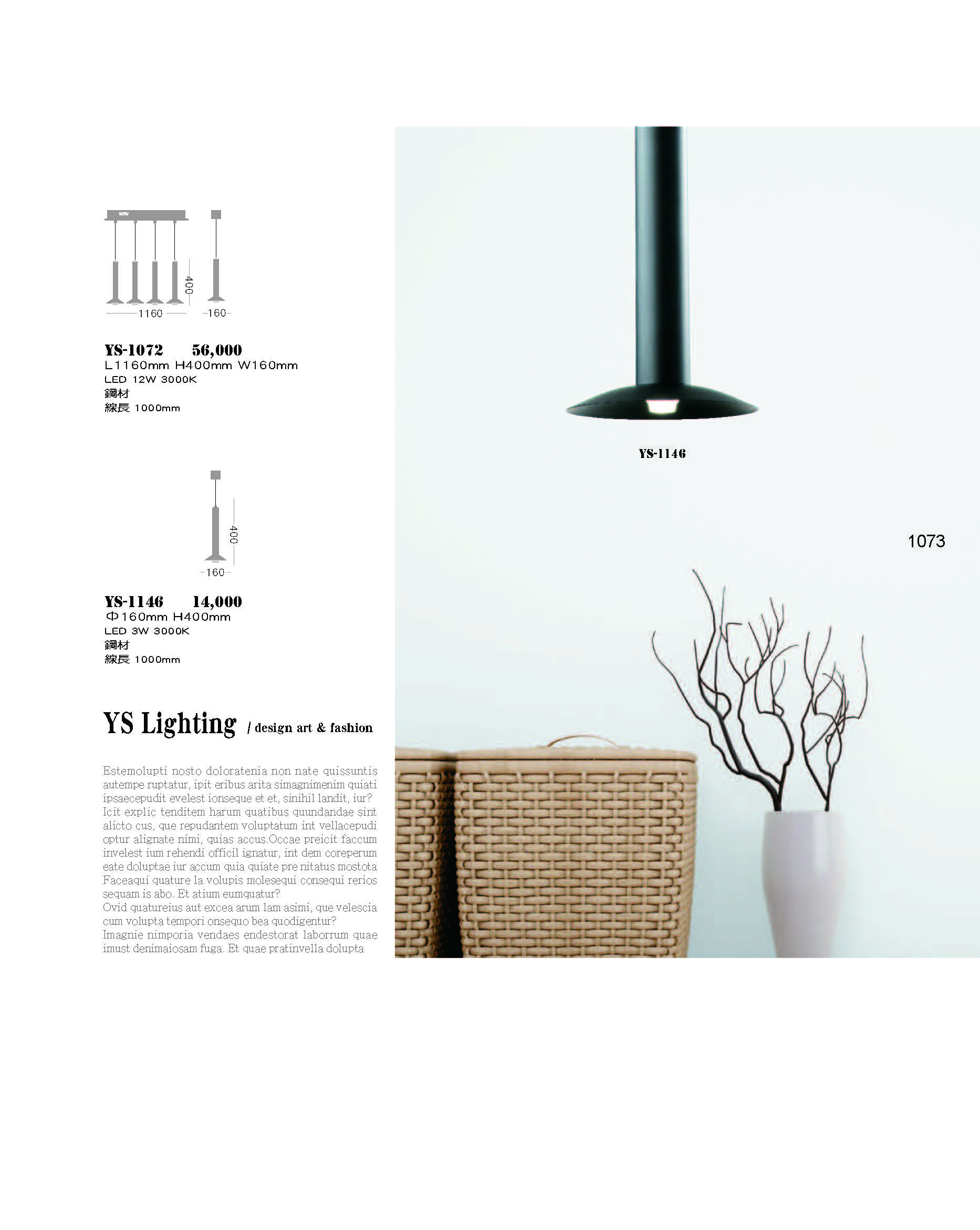 400
1160
160

YS-1072 56,000
L1160mm H400mm W160mm
LED 12W 3000K
鋼材
線長 1000mm

400
160

YS-1146 14,000
Φ160mm H400mm
LED 3W 3000K
鋼材
線長 1000mm

YS Lighting / design art & fashion

Estemolupti nosto doloratenia non nate quissuntis autempe ruptatur, ipit eribus arita simagnimenim quiati ipsaecepudit evelest ionseque et et, sinihil landit, iur? Icit explic tenditem harum quatibus quundandae sint alicto cus, que repudantem voluptatum int vellacepudi optur alignate nimi, quias accus.Occae preicit faccum invelest ium rehendi officil ignatur, int dem coreperum eate doluptae iur accum quia quiate pre nitatus mostota Faceaqui quature la volupis molesequi consequi rerios sequam is abo. Et atium eumquatur?
Ovid quatureius aut excea arum lam asimi, que velescia cum volupta tempori onsequo bea quodigentur?
Imagnie nimporia vendaes endestorat laborrum quae imust denimaiosam fuga. Et quae pratinvella dolupta

YS-1146

1073